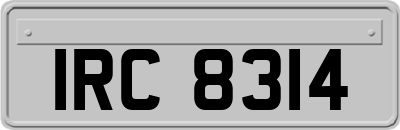 IRC 8314